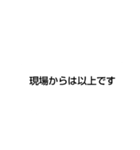 現場からは以上です